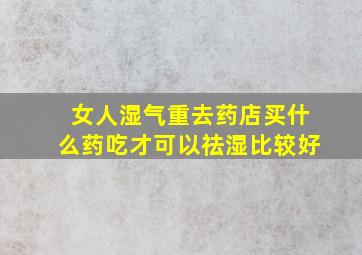 女人湿气重去药店买什么药吃才可以祛湿比较好